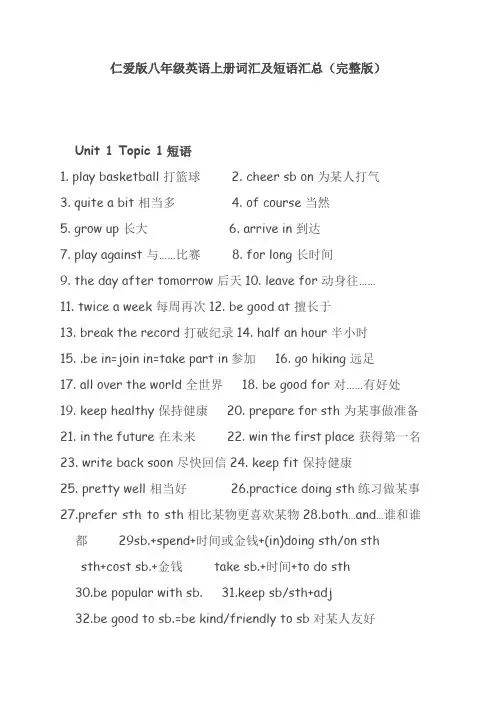 仁爱版八年级英语上册词汇及短语汇总（完整版）

Unit 1 Topic 1 短语

1. play basketball 打篮球 2. cheer sb on 为某人打气

3. quite a bit 相当多 4. of course 当然

5. grow up 长大 6. arrive in 到达

7. play against 与……比赛 8. for long 长时间

9. the day after tomorrow 后天 10. leave for 动身往……

11. twice a week 每周再次 12. be good at 擅长于

13. break the record 打破纪录 14. half an hour 半小时

15. .be in=join in=take part in 参加 16. go hiking 远足

17. all over the world 全世界 18. be good for 对……有好处

19. keep healthy 保持健康 20. prepare for sth 为某事做准备

21. in the future 在未来 22. win the first place 获得第一名

23. write back soon 尽快回信 24. keep fit 保持健康

25. pretty well 相当好 26.practice doing sth 练习做某事

27.prefer sth to sth 相比某物更喜欢某物 28.both...and...谁和谁都 29sb.+spend+时间或金钱+(in)doing sth/on sth

sth+cost sb.+金钱 take sb.+时间+to do sth

30.be popular with sb. 31.keep sb/sth+adj

32.be good to sb.=be kind/friendly to sb 对某人友好